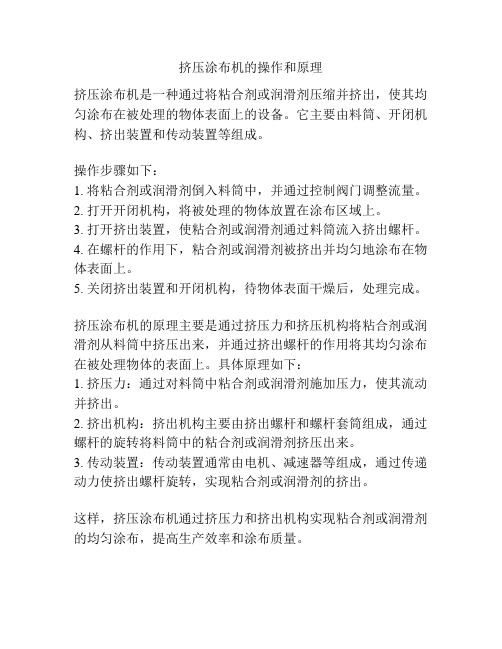 挤压涂布机的操作和原理

挤压涂布机是一种通过将粘合剂或润滑剂压缩并挤出，使其均匀涂布在被处理的物体表面上的设备。它主要由料筒、开闭机构、挤出装置和传动装置等组成。

操作步骤如下：
1. 将粘合剂或润滑剂倒入料筒中，并通过控制阀门调整流量。
2. 打开开闭机构，将被处理的物体放置在涂布区域上。
3. 打开挤出装置，使粘合剂或润滑剂通过料筒流入挤出螺杆。
4. 在螺杆的作用下，粘合剂或润滑剂被挤出并均匀地涂布在物体表面上。
5. 关闭挤出装置和开闭机构，待物体表面干燥后，处理完成。

挤压涂布机的原理主要是通过挤压力和挤压机构将粘合剂或润滑剂从料筒中挤压出来，并通过挤出螺杆的作用将其均匀涂布在被处理物体的表面上。具体原理如下：
1. 挤压力：通过对料筒中粘合剂或润滑剂施加压力，使其流动并挤出。
2. 挤出机构：挤出机构主要由挤出螺杆和螺杆套筒组成，通过螺杆的旋转将料筒中的粘合剂或润滑剂挤压出来。
3. 传动装置：传动装置通常由电机、减速器等组成，通过传递动力使挤出螺杆旋转，实现粘合剂或润滑剂的挤出。

这样，挤压涂布机通过挤压力和挤出机构实现粘合剂或润滑剂的均匀涂布，提高生产效率和涂布质量。